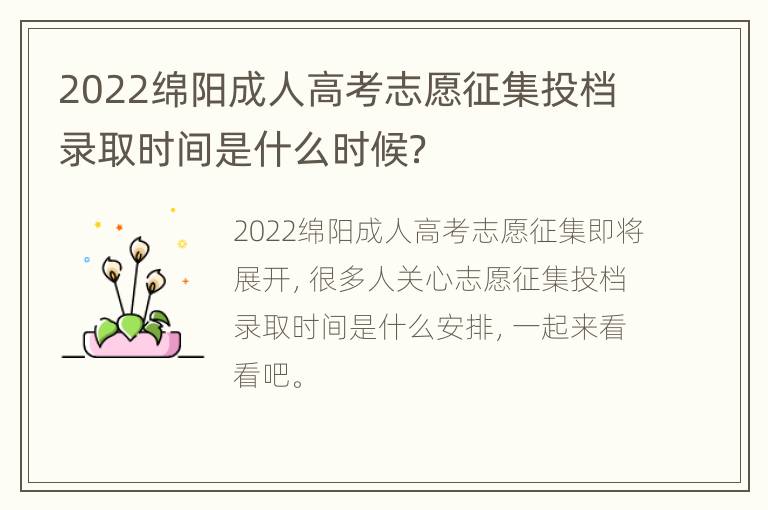 2022绵阳成人高考志愿征集投档录取时间是什么时候?

2022绵阳成人高考志愿征集即将展开, 很多人关心志愿征集投档录取时间是什么安排, 一起来看看吧。